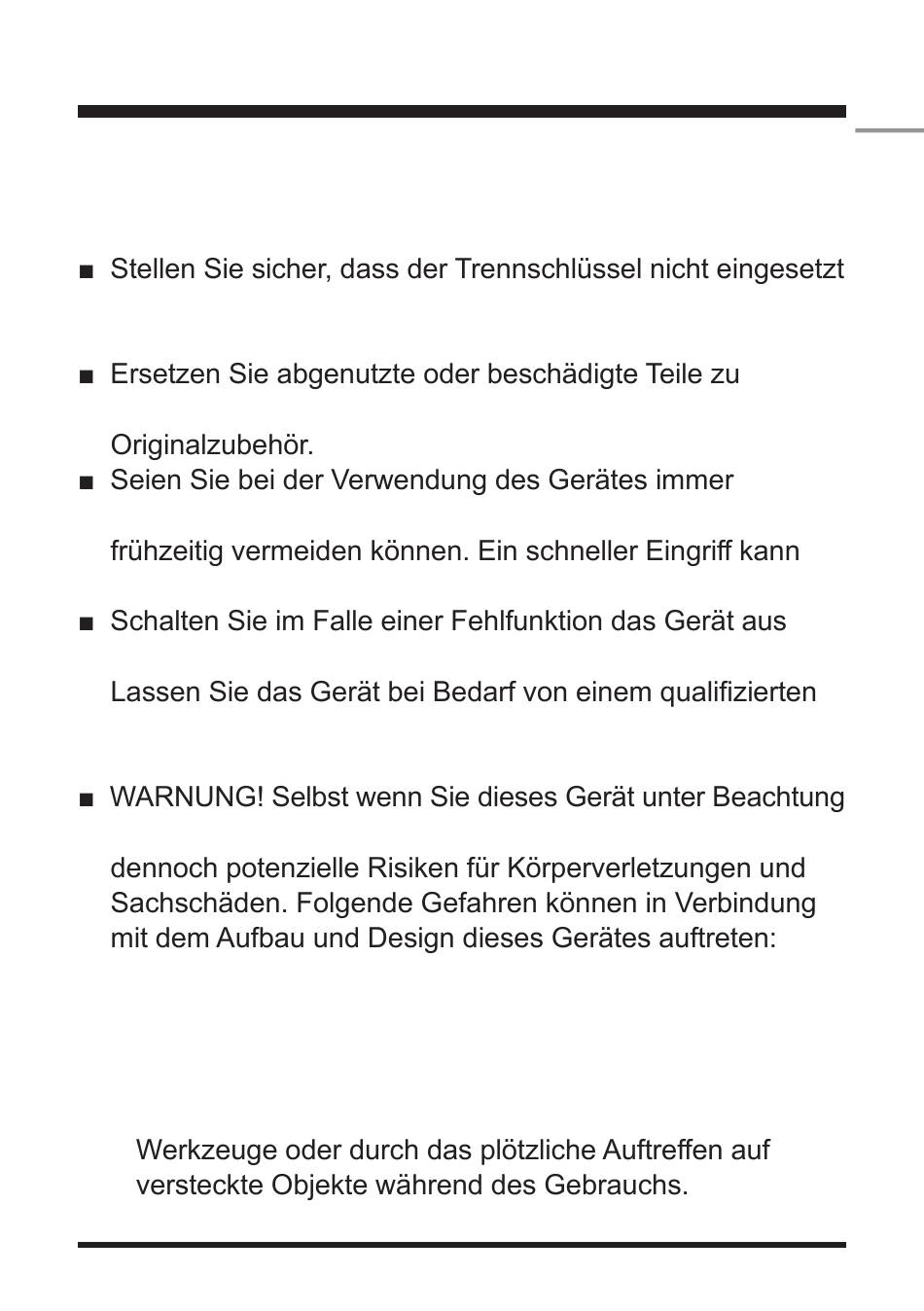 ■ Stellen Sie sicher, dass der Trennschlüssel nicht eingesetzt

■ Ersetzen Sie abgenutzte oder beschädigte Teile zu

Originalzubehör.

■ Seien Sie bei der Verwendung des Gerätes immer

frühzeitig vermeiden können. Ein schneller Eingriff kann

■ Schalten Sie im Falle einer Fehlfunktion das Gerät aus

Lassen Sie das Gerät bei Bedarf von einem qualifizierten

■ WARNUNG! Selbst wenn Sie dieses Gerät unter Beachtung

dennoch potenzielle Risiken für Körperverletzungen und Sachschäden. Folgende Gefahren können in Verbindung mit dem Aufbau und Design dieses Gerätes auftreten:

Werkzeuge oder durch das plötzliche Auftreffen auf versteckte Objekte während des Gebrauchs.